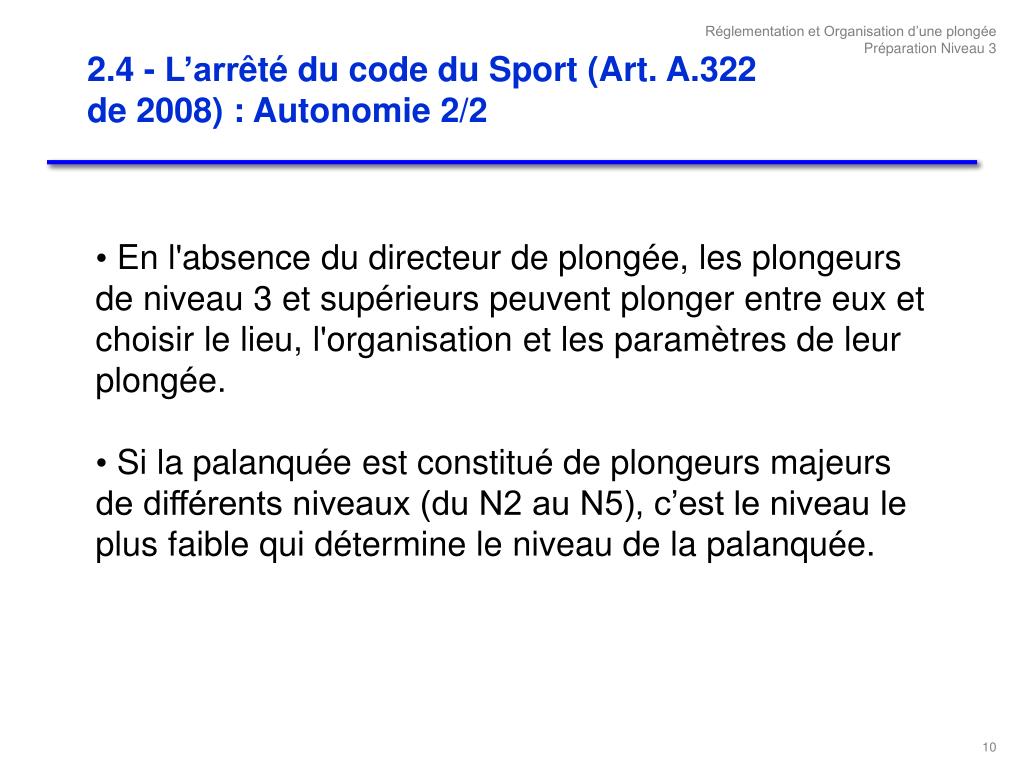 Réglementation et Organisation d'une plongée
Préparation Niveau 3

2.4 - L'arrêté du code du Sport (Art. A.322 de 2008) : Autonomie 2/2

• En l'absence du directeur de plongée, les plongeurs de niveau 3 et supérieurs peuvent plonger entre eux et choisir le lieu, l'organisation et les paramètres de leur plongée.

• Si la palanquée est constitué de plongeurs majeurs de différents niveaux (du N2 au N5), c'est le niveau le plus faible qui détermine le niveau de la palanquée.

10